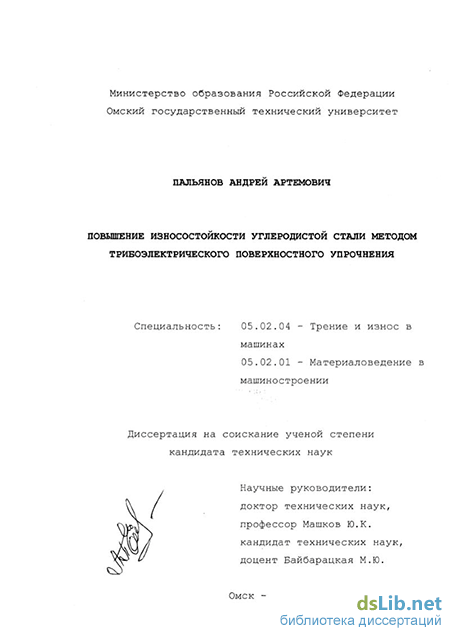 Министерство образования Российской Федерации
Омский государственный технический университет

ПАЛЬЯНОВ АНДРЕЙ АРТЕМОВИЧ

ПОВЫШЕНИЕ ИЗНОСОСТОЙКОСТИ УГЛЕРОДИСТОЙ СТАЛИ МЕТОДОМ ТРИБОЭЛЕКТРИЧЕСКОГО ПОВЕРХНОСТНОГО УПРОЧНЕНИЯ

Специальность: 05.02.04 - Трение и износ в машинах
05.02.01 - Материаловедение в машиностроении

Диссертация на соискание ученой степени кандидата технических наук

Научные руководители:
доктор технических наук,
профессор Машков Ю.К.
кандидат технических наук,
доцент Байбарацкая М.Ю.

Омск -

dsLib.net
библиотека диссертаций